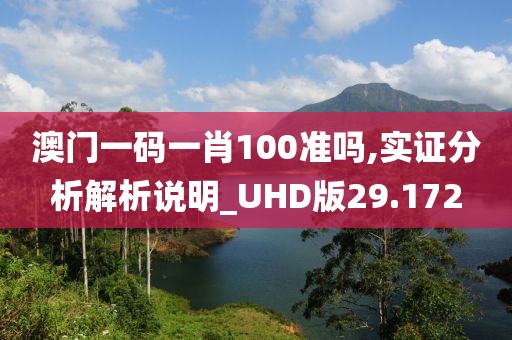 澳门一码一肖100准吗,实证分析解析说明_UHD版29.172